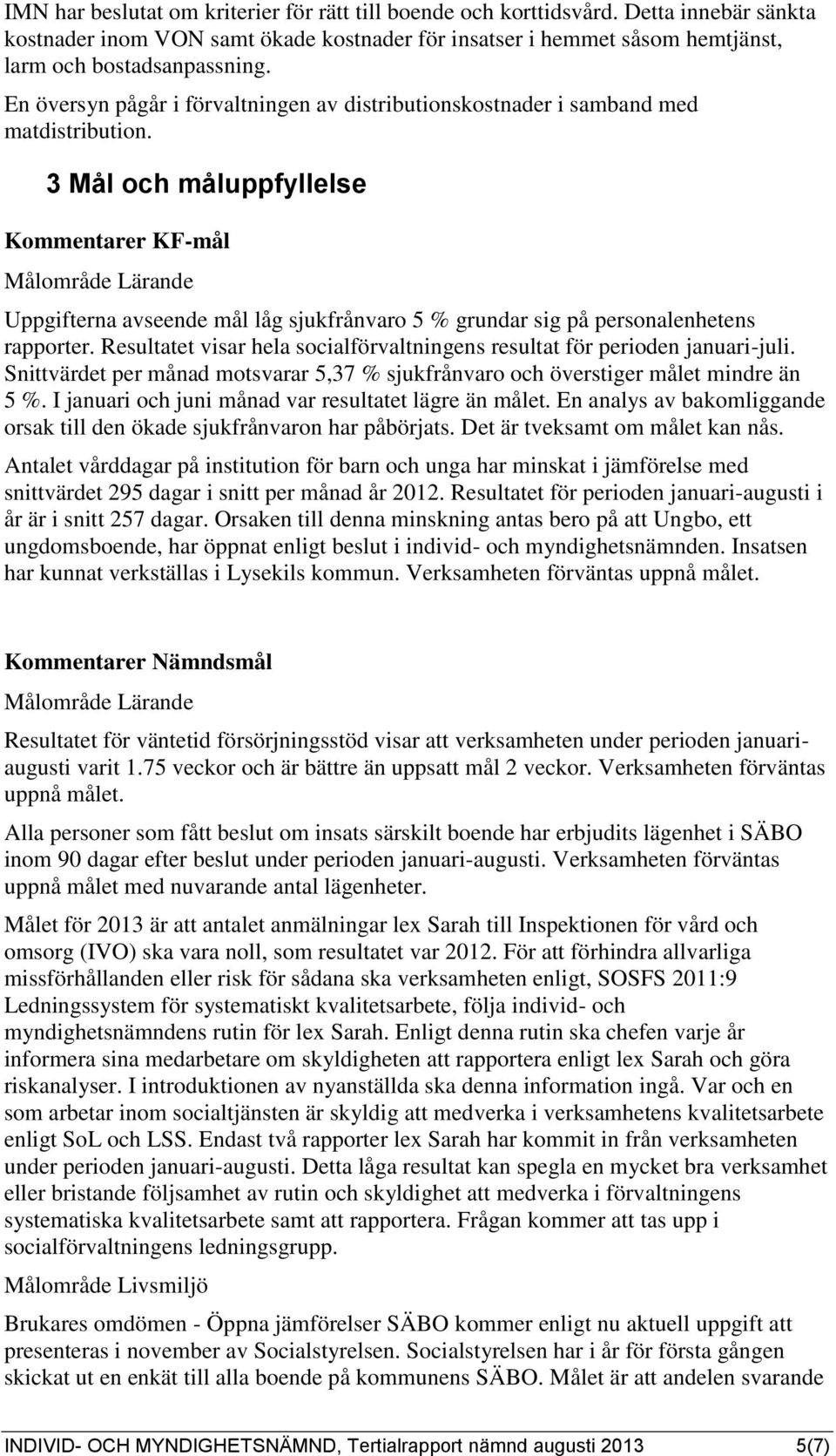 IMN har beslutat om kriterier för rätt till boende och korttidsvård. Detta innebär sänkta kostnader inom VON samt ökade kostnader för insatser i hemmet såsom hemtjänst, larm och bostadsanpassning.

En översyn pågår i förvaltningen av distributionskostnader i samband med matdistribution.

3 Mål och måluppfyllelse

Kommentarer KF-mål

Målområde Lärande

Uppgifterna avseende mål låg sjukfrånvaro 5 % grundar sig på personalenhetens rapporter. Resultatet visar hela socialförvaltningens resultat för perioden januari-juli. Snittvärdet per månad motsvarar 5,37 % sjukfrånvaro och överstiger målet mindre än 5 %. I januari och juni månad var resultatet lägre än målet. En analys av bakomliggande orsak till den ökade sjukfrånvaron har påbörjats. Det är tveksamt om målet kan nås.

Antalet vårddagar på institution för barn och unga har minskat i jämförelse med snittvärdet 295 dagar i snitt per månad år 2012. Resultatet för perioden januari-augusti i år är i snitt 257 dagar. Orsaken till denna minskning antas bero på att Ungbo, ett ungdomsboende, har öppnat enligt beslut i individ- och myndighetsnämnden. Insatsen har kunnat verkställas i Lysekils kommun. Verksamheten förväntas uppnå målet.

Kommentarer Nämndsmål

Målområde Lärande

Resultatet för väntetid försörjningsstöd visar att verksamheten under perioden januari-augusti varit 1.75 veckor och är bättre än uppsatt mål 2 veckor. Verksamheten förväntas uppnå målet.

Alla personer som fått beslut om insats särskilt boende har erbjudits lägenhet i SÄBO inom 90 dagar efter beslut under perioden januari-augusti. Verksamheten förväntas uppnå målet med nuvarande antal lägenheter.

Målet för 2013 är att antalet anmälningar lex Sarah till Inspektionen för vård och omsorg (IVO) ska vara noll, som resultatet var 2012. För att förhindra allvarliga missförhållanden eller risk för sådana ska verksamheten enligt, SOSFS 2011:9 Ledningssystem för systematiskt kvalitetsarbete, följa individ- och myndighetsnämndens rutin för lex Sarah. Enligt denna rutin ska chefen varje år informera sina medarbetare om skyldigheten att rapportera enligt lex Sarah och göra riskanalyser. I introduktionen av nyanställda ska denna information ingå. Var och en som arbetar inom socialtjänsten är skyldig att medverka i verksamhetens kvalitetsarbete enligt SoL och LSS. Endast två rapporter lex Sarah har kommit in från verksamheten under perioden januari-augusti. Detta låga resultat kan spegla en mycket bra verksamhet eller bristande följsamhet av rutin och skyldighet att medverka i förvaltningens systematiska kvalitetsarbete samt att rapportera. Frågan kommer att tas upp i socialförvaltningens ledningsgrupp.

Målområde Livsmiljö

Brukares omdömen - Öppna jämförelser SÄBO kommer enligt nu aktuell uppgift att presenteras i november av Socialstyrelsen. Socialstyrelsen har i år för första gången skickat ut en enkät till alla boende på kommunens SÄBO. Målet är att andelen svarande

INDIVID- OCH MYNDIGHETSNÄMND, Tertialrapport nämnd augusti 2013 5(7)